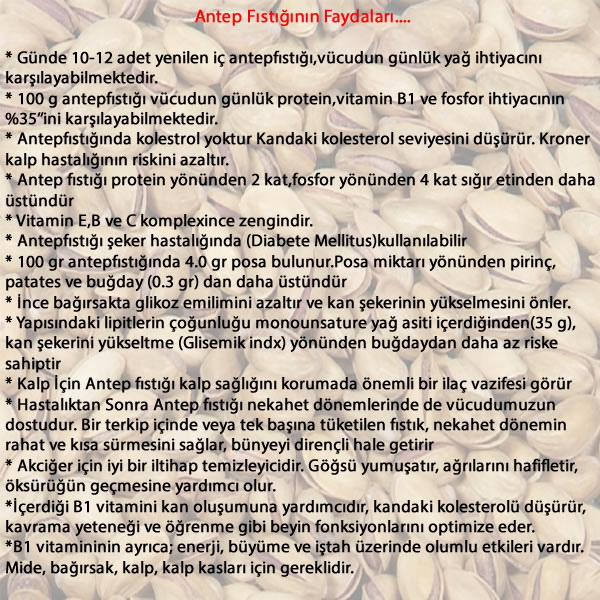 Antep Fıstığının Faydaları....

* Günde 10-12 adet yenilen iç antepfıstığı,vücudun günlük yağ ihtiyacını karşılayabilmektedir.
* 100 g antepfıstığı vücudun günlük protein,vitamin B1 ve fosfor ihtiyacının %35"ini karşılayabilmektedir.
* Antepfıstığında kolestrol yoktur Kandaki kolesterol seviyesini düşürür. Kroner kalp hastalığının riskini azaltır.
* Antep fıstığı protein yönünden 2 kat,fosfor yönünden 4 kat sığır etinden daha üstündür
* Vitamin E,B ve C komplexince zengindir.
* Antepfıstığı şeker hastalığında (Diabete Mellitus)kullanılabilir
* 100 gr antepfıstığında 4.0 gr posa bulunur.Posa miktarı yönünden pirinç, patates ve buğday (0.3 gr) dan daha üstündür
* İnce bağırsakta glikoz emilimini azaltır ve kan şekerinin yükselmesini önler.
* Yapısındaki lipitlerin çoğunluğu monounsature yağ asiti içerdiğinden(35 g), kan şekerini yükseltme (Glisemik indx) yönünden buğdaydan daha az riske sahiptir
* Kalp İçin Antep fıstığı kalp sağlığını korumada önemli bir ilaç vazifesi görür
* Hastalıktan Sonra Antep fıstığı nekahet dönemlerinde de vücudumuzun dostudur. Bir terkip içinde veya tek başına tüketilen fıstık, nekahet dönemin rahat ve kısa sürmesini sağlar, bünyeyi dirençli hale getirir
* Akciğer için iyi bir iltihap temizleyicidir. Göğsü yumuşatır, ağrılarını hafifletir, öksürüğün geçmesine yardımcı olur.
*İçerdiği B1 vitamini kan oluşumuna yardımcıdır, kandaki kolesterolü düşürür, kavrama yeteneği ve öğrenme gibi beyin fonksiyonlarını optimize eder.
*B1 vitamininin ayrıca; enerji, büyüme ve iştah üzerinde olumlu etkileri vardır. Mide, bağırsak, kalp, kalp kasları için gereklidir.